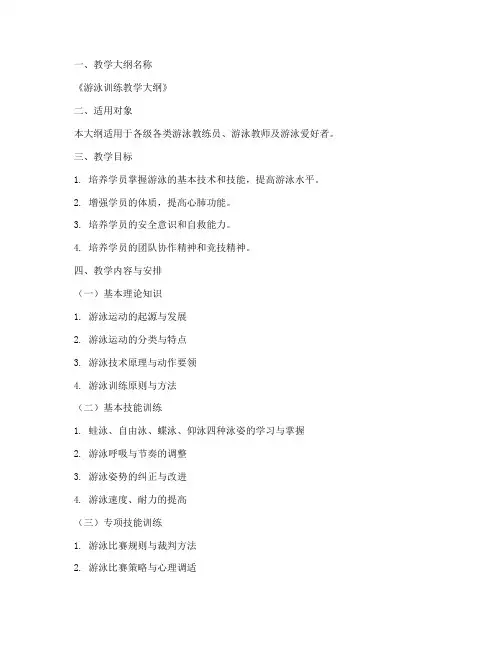 一、教学大纲名称

《游泳训练教学大纲》

二、适用对象

本大纲适用于各级各类游泳教练员、游泳教师及游泳爱好者。

三、教学目标

1. 培养学员掌握游泳的基本技术和技能，提高游泳水平。

2. 增强学员的体质，提高心肺功能。

3. 培养学员的安全意识和自救能力。

4. 培养学员的团队协作精神和竞技精神。

四、教学内容与安排

（一）基本理论知识

1. 游泳运动的起源与发展

2. 游泳运动的分类与特点

3. 游泳技术原理与动作要领

4. 游泳训练原则与方法

（二）基本技能训练

1. 蛙泳、自由泳、蝶泳、仰泳四种泳姿的学习与掌握

2. 游泳呼吸与节奏的调整

3. 游泳姿势的纠正与改进

4. 游泳速度、耐力的提高

（三）专项技能训练

1. 游泳比赛规则与裁判方法

2. 游泳比赛策略与心理调适